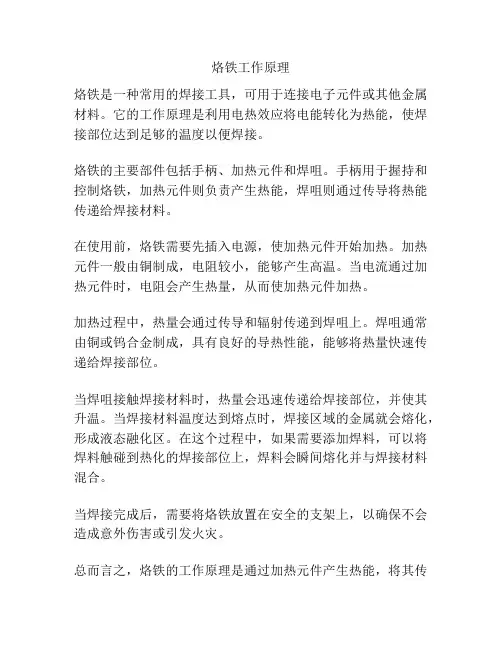 烙铁工作原理

烙铁是一种常用的焊接工具，可用于连接电子元件或其他金属材料。它的工作原理是利用电热效应将电能转化为热能，使焊接部位达到足够的温度以便焊接。

烙铁的主要部件包括手柄、加热元件和焊咀。手柄用于握持和控制烙铁，加热元件则负责产生热能，焊咀则通过传导将热能传递给焊接材料。

在使用前，烙铁需要先插入电源，使加热元件开始加热。加热元件一般由铜制成，电阻较小，能够产生高温。当电流通过加热元件时，电阻会产生热量，从而使加热元件加热。

加热过程中，热量会通过传导和辐射传递到焊咀上。焊咀通常由铜或钨合金制成，具有良好的导热性能，能够将热量快速传递给焊接部位。

当焊咀接触焊接材料时，热量会迅速传递给焊接部位，并使其升温。当焊接材料温度达到熔点时，焊接区域的金属就会熔化，形成液态融化区。在这个过程中，如果需要添加焊料，可以将焊料触碰到热化的焊接部位上，焊料会瞬间熔化并与焊接材料混合。

当焊接完成后，需要将烙铁放置在安全的支架上，以确保不会造成意外伤害或引发火灾。

总而言之，烙铁的工作原理是通过加热元件产生热能，将其传